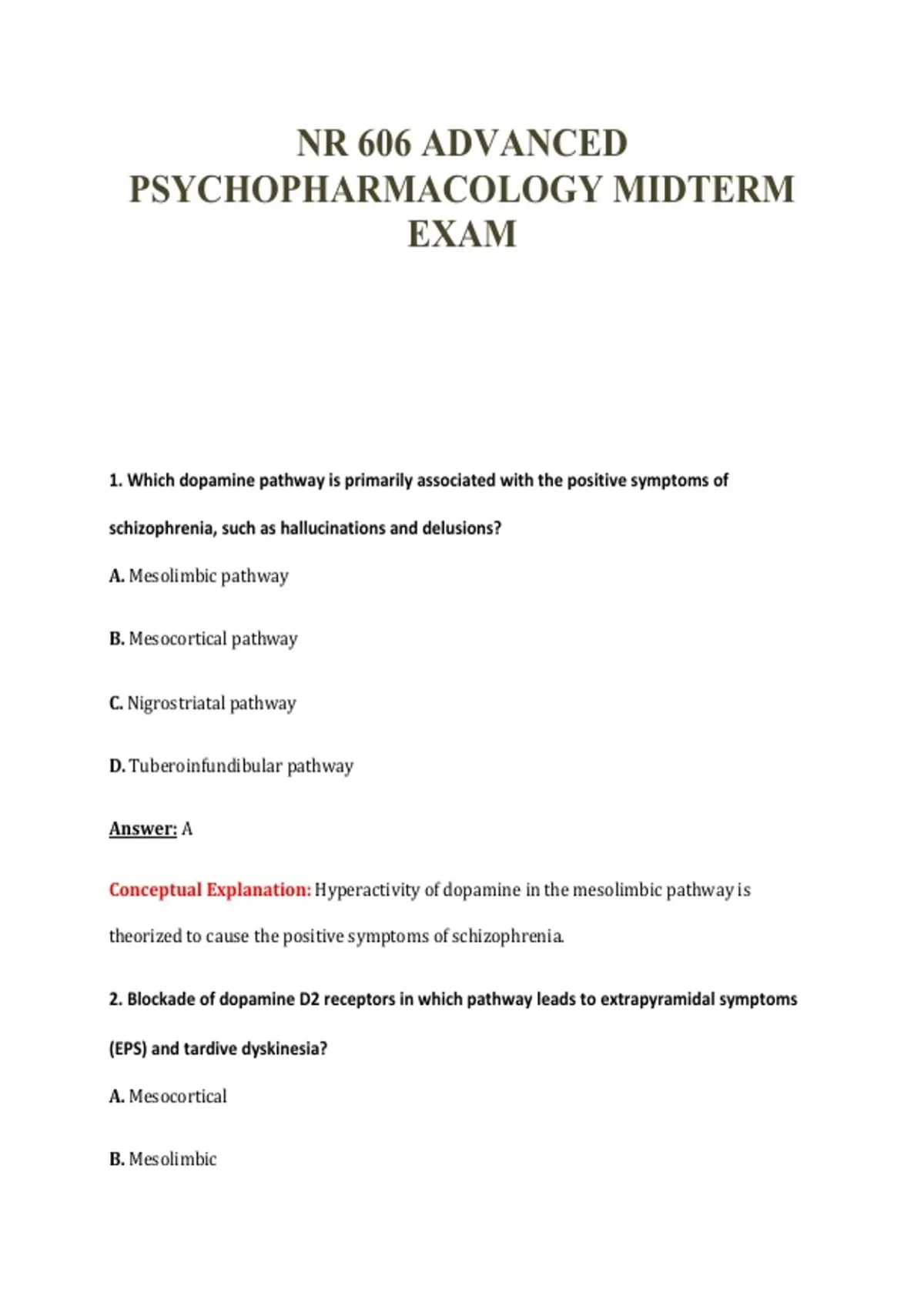 NR 606 ADVANCED PSYCHOPHARMACOLOGY MIDTERM EXAM

1. Which dopamine pathway is primarily associated with the positive symptoms of schizophrenia, such as hallucinations and delusions?

A. Mesolimbic pathway

B. Mesocortical pathway

C. Nigrostriatal pathway

D. Tuberoinfundibular pathway

Answer: A

Conceptual Explanation: Hyperactivity of dopamine in the mesolimbic pathway is theorized to cause the positive symptoms of schizophrenia.

2. Blockade of dopamine D2 receptors in which pathway leads to extrapyramidal symptoms (EPS) and tardive dyskinesia?

A. Mesocortical

B. Mesolimbic